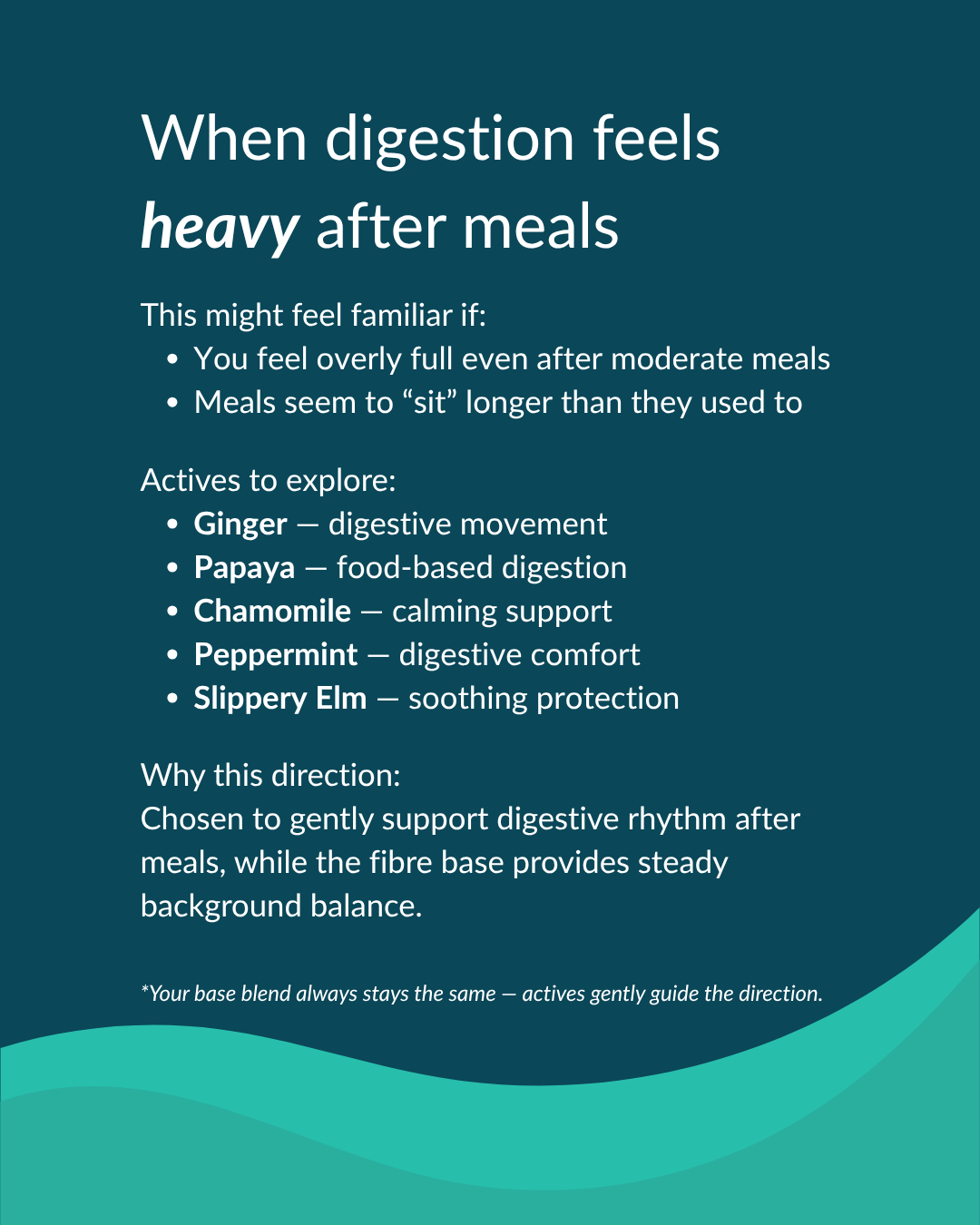 When digestion feels heavy after meals

This might feel familiar if:
• You feel overly full even after moderate meals
• Meals seem to "sit" longer than they used to

Actives to explore:
• Ginger — digestive movement
• Papaya — food-based digestion
• Chamomile — calming support
• Peppermint — digestive comfort
• Slippery Elm — soothing protection

Why this direction:
Chosen to gently support digestive rhythm after meals, while the fibre base provides steady background balance.

*Your base blend always stays the same — actives gently guide the direction.